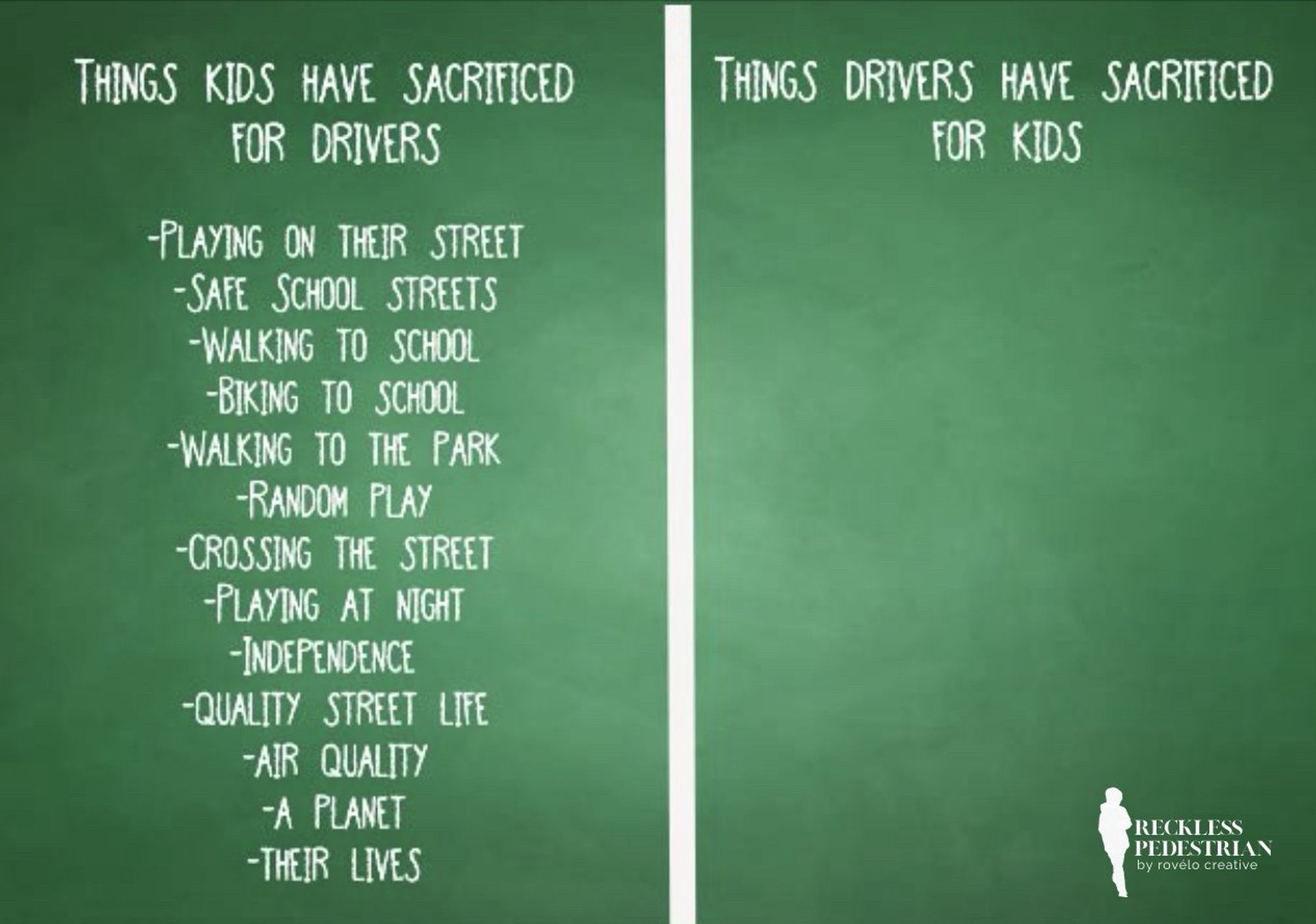 THINGS KIDS HAVE SACRIFICED FOR DRIVERS

-PLAYING ON THEIR STREET
-SAFE SCHOOL STREETS
-WALKING TO SCHOOL
-BIKING TO SCHOOL
-WALKING TO THE PARK
-RANDOM PLAY
-CROSSING THE STREET
-PLAYING AT NIGHT
-INDEPENDENCE
-QUALITY STREET LIFE
-AIR QUALITY
-A PLANET
-THEIR LIVES

THINGS DRIVERS HAVE SACRIFICED FOR KIDS

RECKLESS PEDESTRIAN
by rovélo creative